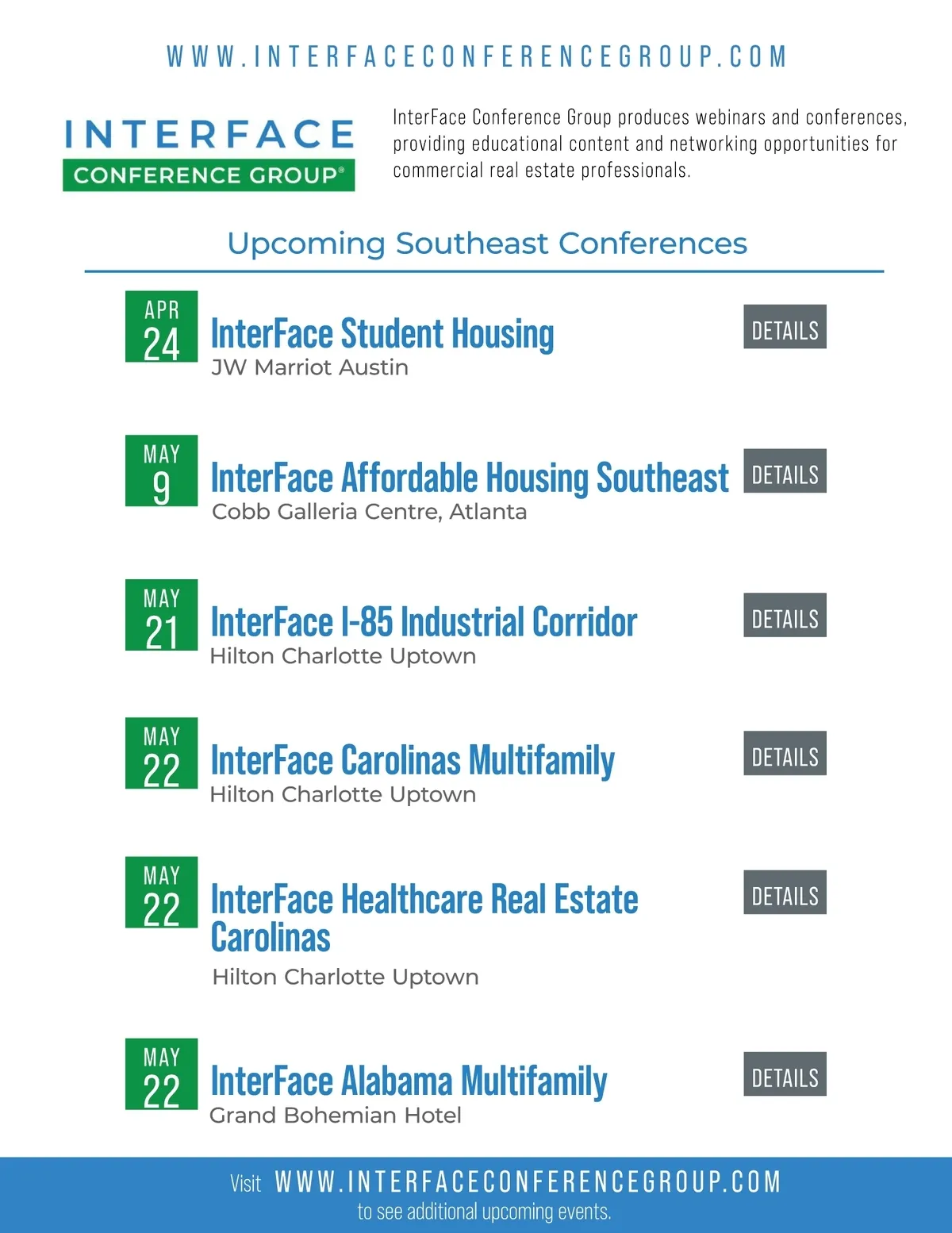 WWW.INTERFACECONFERENCEGROUP.COM

INTERFACE
CONFERENCE GROUP®

InterFace Conference Group produces webinars and conferences, providing educational content and networking opportunities for commercial real estate professionals.

Upcoming Southeast Conferences

APR
24
InterFace Student Housing
JW Marriot Austin
DETAILS

MAY
9
InterFace Affordable Housing Southeast
Cobb Galleria Centre, Atlanta
DETAILS

MAY
21
InterFace I-85 Industrial Corridor
Hilton Charlotte Uptown
DETAILS

MAY
22
InterFace Carolinas Multifamily
Hilton Charlotte Uptown
DETAILS

MAY
22
InterFace Healthcare Real Estate Carolinas
Hilton Charlotte Uptown
DETAILS

MAY
22
InterFace Alabama Multifamily
Grand Bohemian Hotel
DETAILS

Visit WWW.INTERFACECONFERENCEGROUP.COM
to see additional upcoming events.